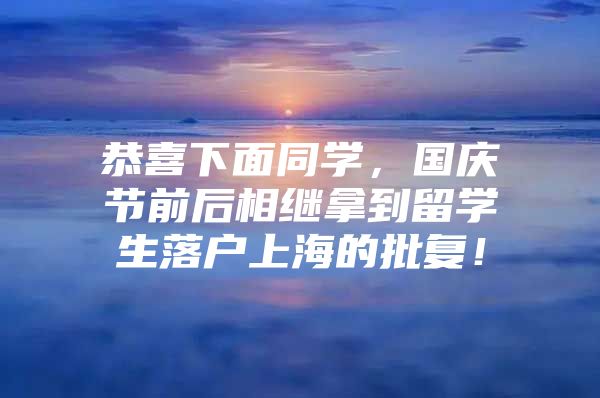 恭喜下面同学，国庆节前后相继拿到留学生落户上海的批复！